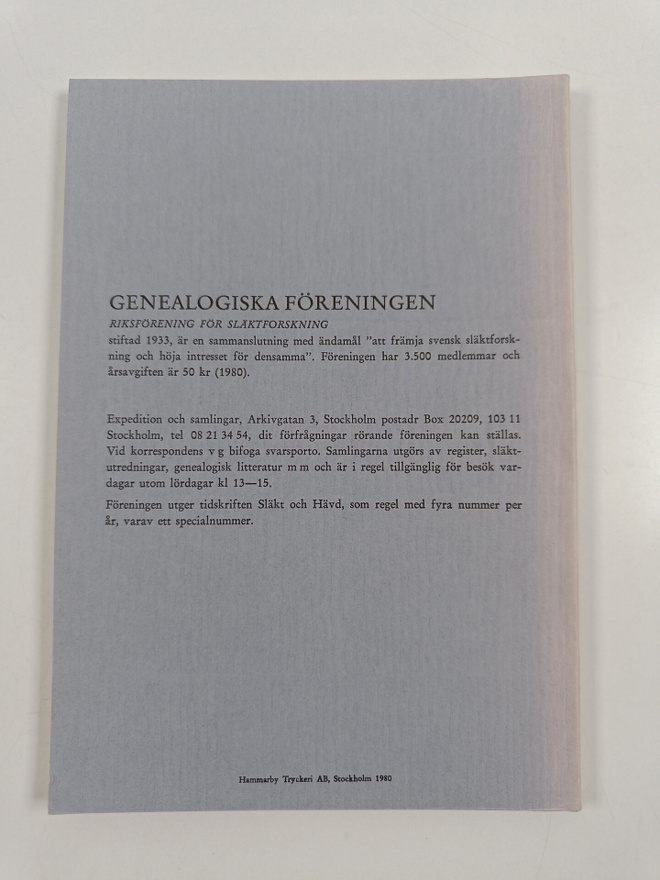 GENEALOGISKA FÖRENINGEN

RIKSFÖRENING FÖR SLÄKTFORSKNING

stiftad 1933, är en sammanslutning med ändamål "att främja svensk släktforskning och höja intresset för densamma". Föreningen har 3.500 medlemmar och årsavgiften är 50 kr (1980).

Expedition och samlingar, Arkivgatan 3, Stockholm postadr Box 20209, 103 11 Stockholm, tel 08 21 34 54, dit förfrågningar rörande föreningen kan ställas. Vid korrespondens v g bifoga svarsporto. Samlingarna utgörs av register, släktutredningar, genealogisk litteratur m m och är i regel tillgänglig för besök vardagar utom lördagar kl 13—15.

Föreningen utger tidskriften Släkt och Hävd, som regel med fyra nummer per år, varav ett specialnummer.

Hammarby Tryckeri AB, Stockholm 1980